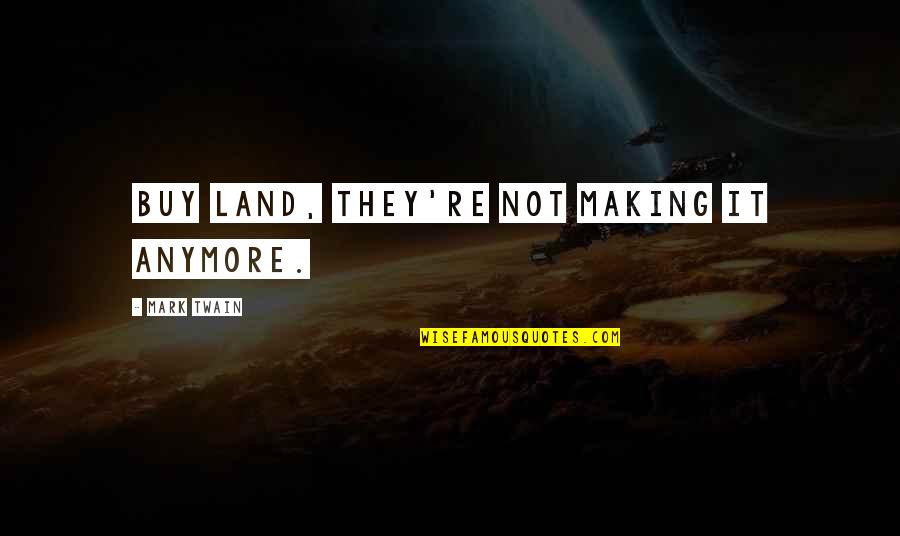 BUY LAND, THEY'RE NOT MAKING IT ANYMORE.

- MARK TWAIN

WISEFAMOUSQUOTES.COM